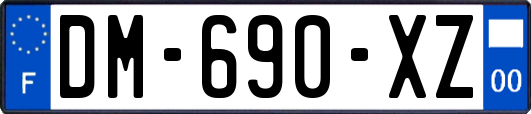 F
DM-690-XZ
00